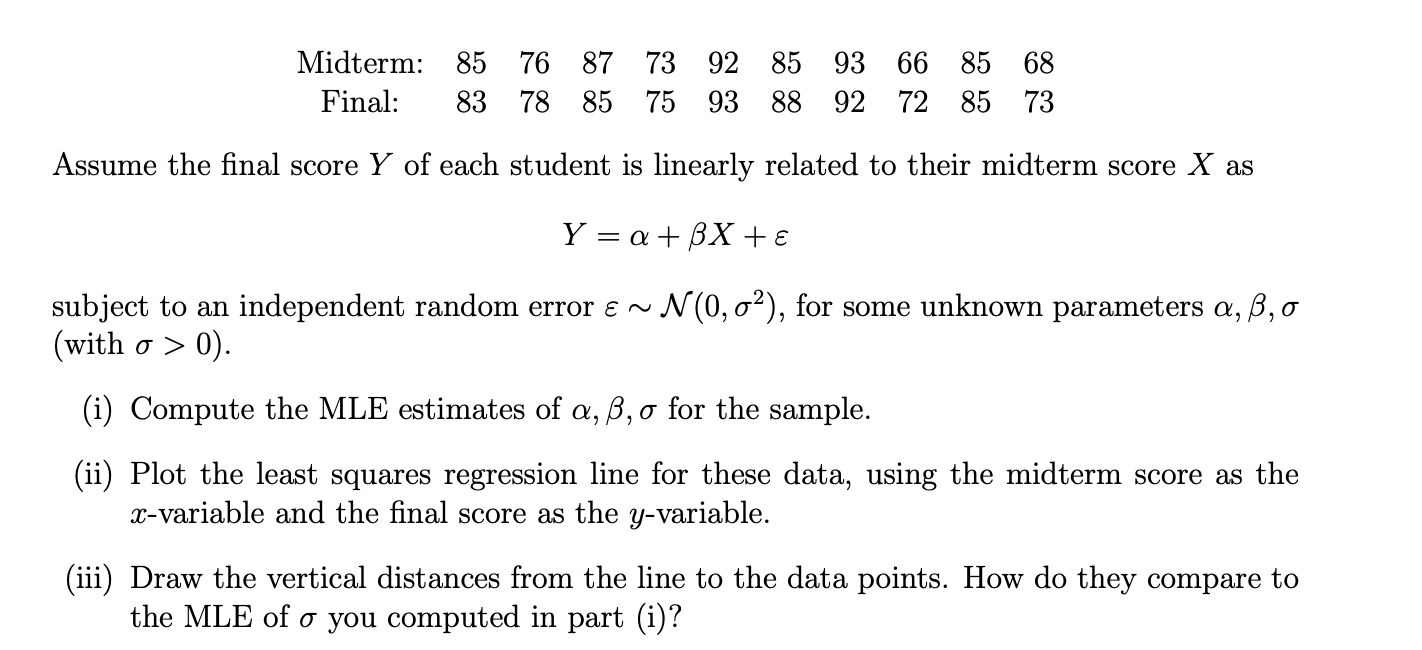 | Midterm: | 85 | 76 | 87 | 73 | 92 | 85 | 93 | 66 | 85 | 68 |
|---|---|---|---|---|---|---|---|---|---|---|
| Final: | 83 | 78 | 85 | 75 | 93 | 88 | 92 | 72 | 85 | 73 |

Assume the final score $Y$ of each student is linearly related to their midterm score $X$ as

$Y = \alpha + \beta X + \varepsilon$

subject to an independent random error $\varepsilon \sim \mathcal{N}(0, \sigma^2)$, for some unknown parameters $\alpha, \beta, \sigma$ (with $\sigma > 0$).

(i) Compute the MLE estimates of $\alpha, \beta, \sigma$ for the sample.

(ii) Plot the least squares regression line for these data, using the midterm score as the $x$-variable and the final score as the $y$-variable.

(iii) Draw the vertical distances from the line to the data points. How do they compare to the MLE of $\sigma$ you computed in part (i)?